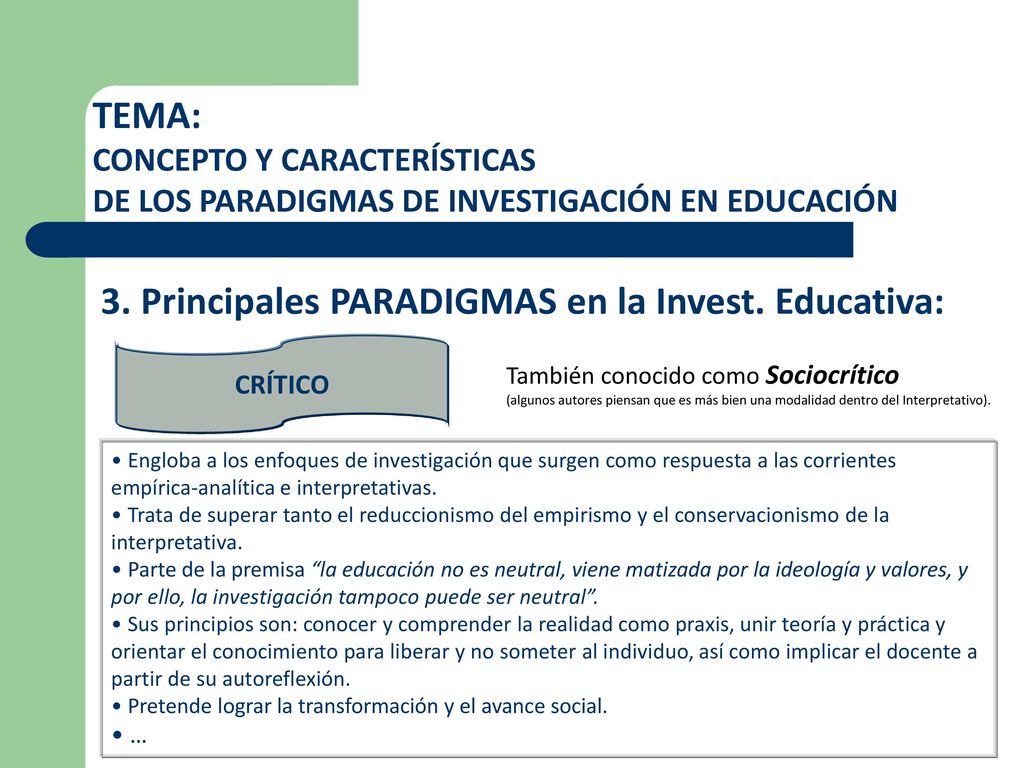 TEMA:
CONCEPTO Y CARACTERÍSTICAS
DE LOS PARADIGMAS DE INVESTIGACIÓN EN EDUCACIÓN

3. Principales PARADIGMAS en la Invest. Educativa:

CRÍTICO

También conocido como Sociocrítico
(algunos autores piensan que es más bien una modalidad dentro del Interpretativo).

• Engloba a los enfoques de investigación que surgen como respuesta a las corrientes empírica-analítica e interpretativas.
• Trata de superar tanto el reduccionismo del empirismo y el conservacionismo de la interpretativa.
• Parte de la premisa “la educación no es neutral, viene matizada por la ideología y valores, y por ello, la investigación tampoco puede ser neutral”.
• Sus principios son: conocer y comprender la realidad como praxis, unir teoría y práctica y orientar el conocimiento para liberar y no someter al individuo, así como implicar el docente a partir de su autoreflexión.
• Pretende lograr la transformación y el avance social.
• …